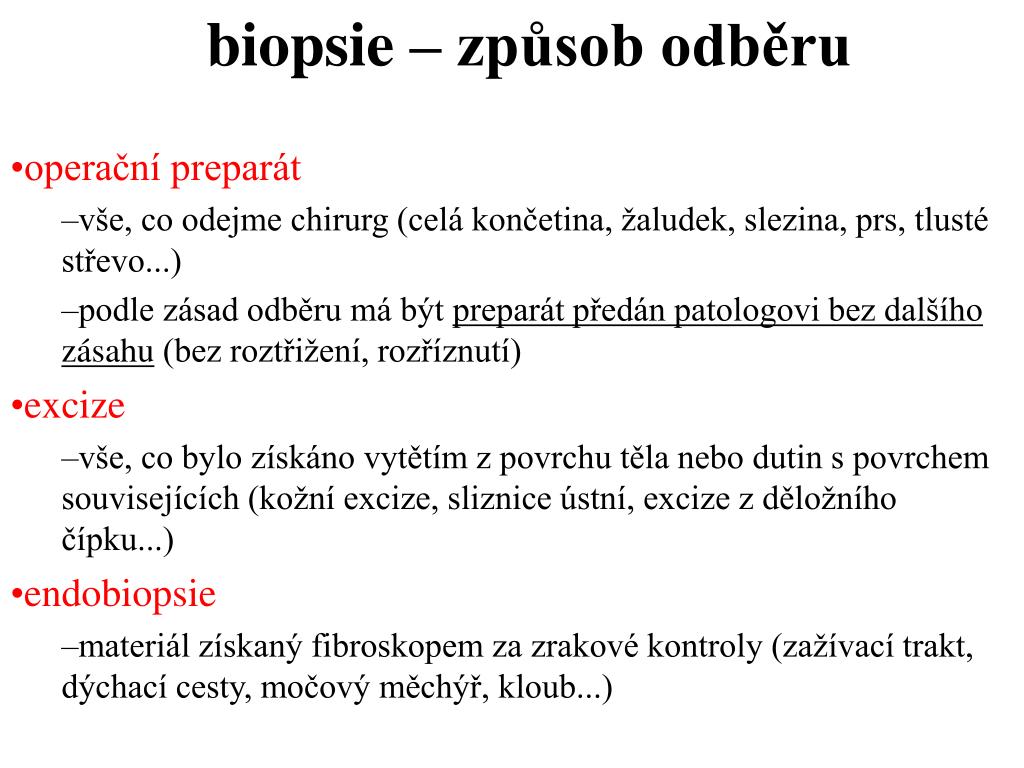 biopsie – způsob odběru

•operační preparát

–vše, co odejme chirurg (celá končetina, žaludek, slezina, prs, tlusté střevo...)

–podle zásad odběru má být preparát předán patologovi bez dalšího zásahu (bez roztřižení, rozříznutí)

•excize

–vše, co bylo získáno vytětím z povrchu těla nebo dutin s povrchem souvisejících (kožní excize, sliznice ústní, excize z děložního čípku...)

•endobiopsie

–materiál získaný fibroskopem za zrakové kontroly (zažívací trakt, dýchací cesty, močový měchýř, kloub...)